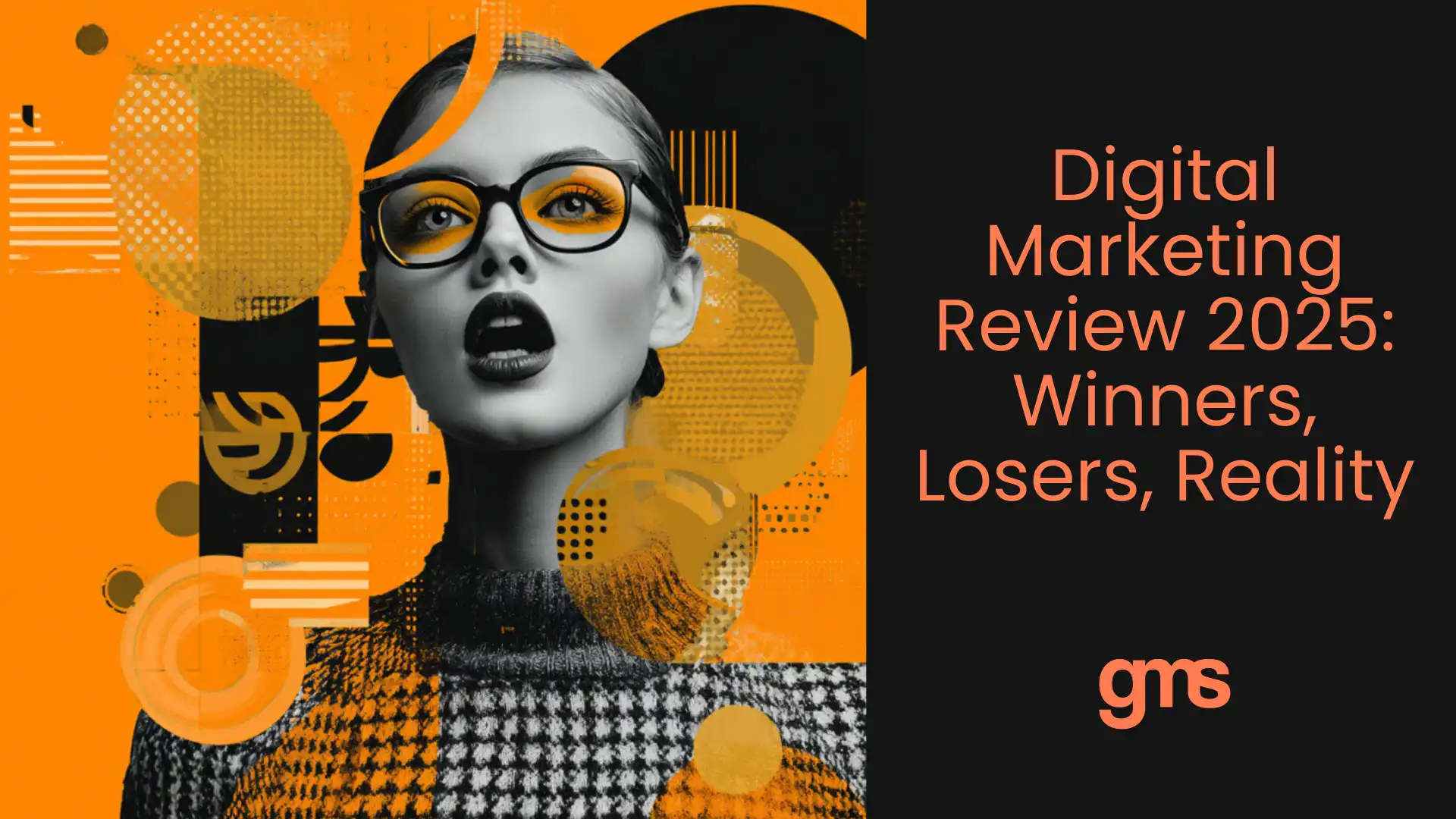 Digital Marketing Review 2025: Winners, Losers, Reality

gms